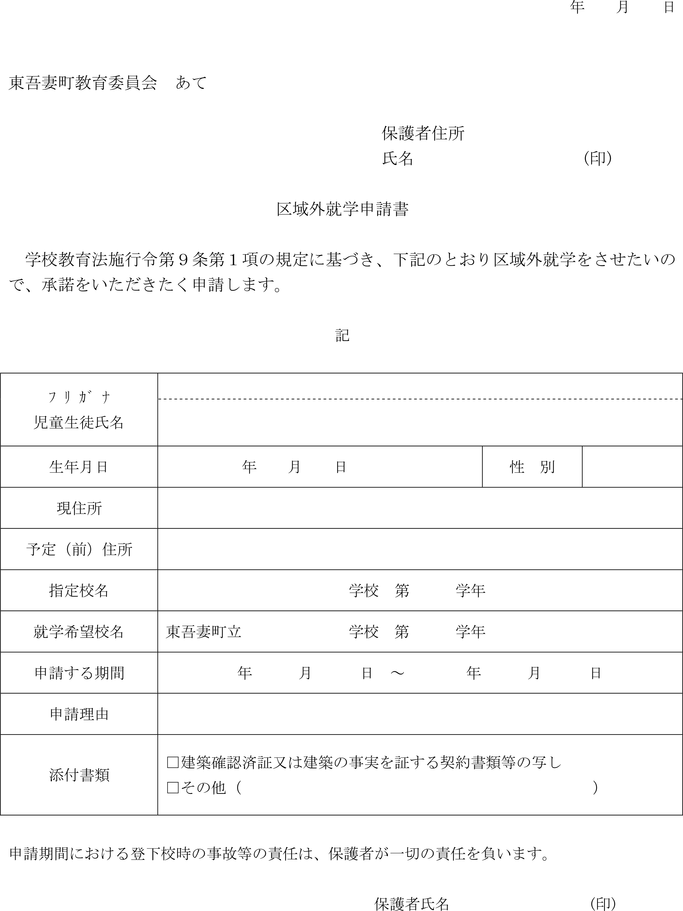 年　月　日

東吾妻町教育委員会　あて

保護者住所
氏名　(印)

区域外就学申請書

学校教育法施行令第９条第１項の規定に基づき、下記のとおり区域外就学をさせたいので、承諾をいただきたく申請します。

記

| ﾌﾘｶﾞﾅ 児童生徒氏名 | | | |
|---|---|---|---|
| 生年月日 | 年　月　日 | 性　別 | |
| 現住所 | | | |
| 予定（前）住所 | | | |
| 指定校名 | 学校　第　学年 | | |
| 就学希望校名 | 東吾妻町立　学校　第　学年 | | |
| 申請する期間 | 年　月　日 ～　年　月　日 | | |
| 申請理由 | | | |
| 添付書類 | □建築確認済証又は建築の事実を証する契約書類等の写し □その他（　） | | |

申請期間における登下校時の事故等の責任は、保護者が一切の責任を負います。

保護者氏名　(印)